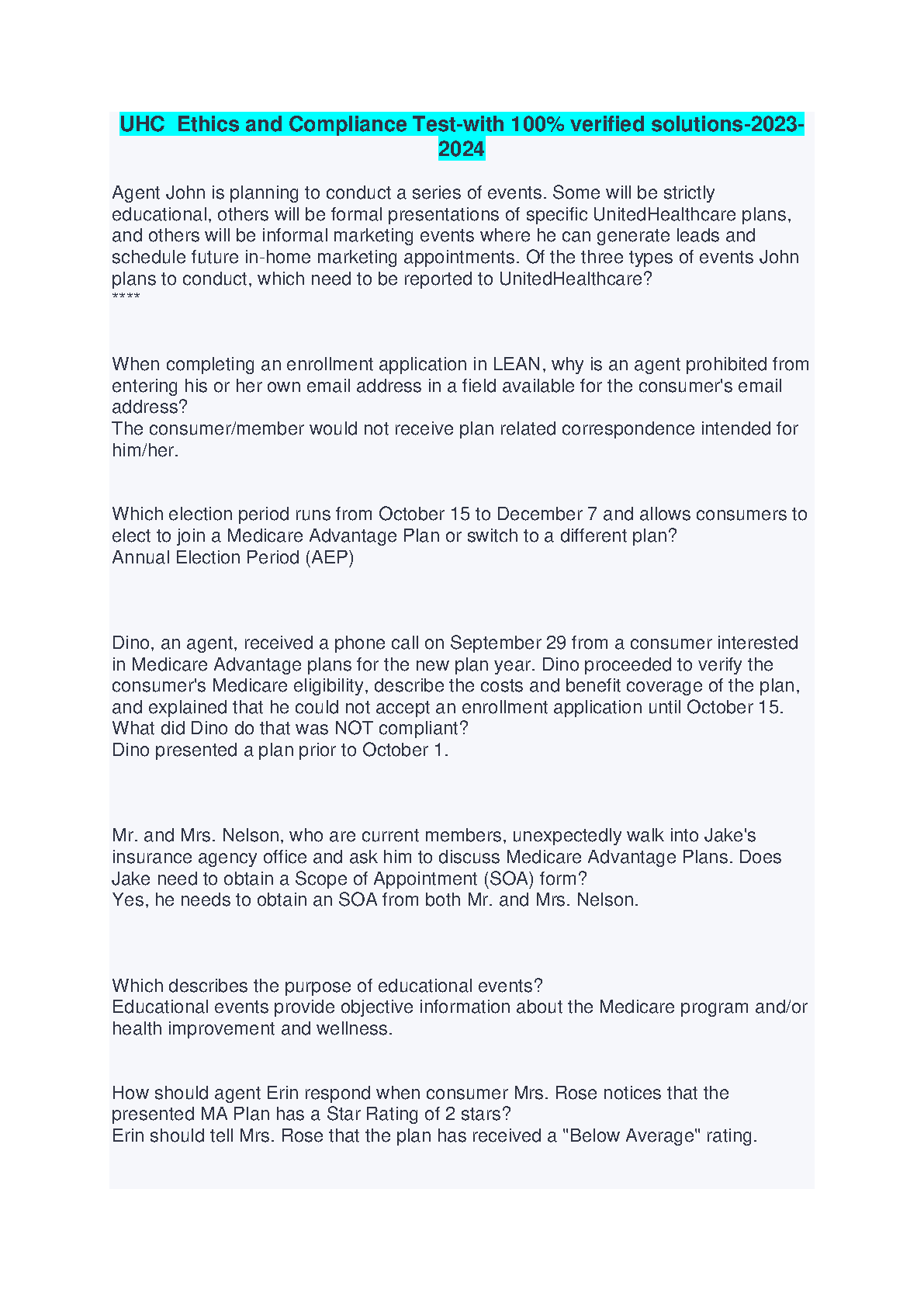 UHC  Ethics and Compliance Test-with 100% verified solutions-2023-2024

Agent John is planning to conduct a series of events. Some will be strictly educational, others will be formal presentations of specific UnitedHealthcare plans, and others will be informal marketing events where he can generate leads and schedule future in-home marketing appointments. Of the three types of events John plans to conduct, which need to be reported to UnitedHealthcare?
****

When completing an enrollment application in LEAN, why is an agent prohibited from entering his or her own email address in a field available for the consumer's email address?
The consumer/member would not receive plan related correspondence intended for him/her.

Which election period runs from October 15 to December 7 and allows consumers to elect to join a Medicare Advantage Plan or switch to a different plan?
Annual Election Period (AEP)

Dino, an agent, received a phone call on September 29 from a consumer interested in Medicare Advantage plans for the new plan year. Dino proceeded to verify the consumer's Medicare eligibility, describe the costs and benefit coverage of the plan, and explained that he could not accept an enrollment application until October 15. What did Dino do that was NOT compliant?
Dino presented a plan prior to October 1.

Mr. and Mrs. Nelson, who are current members, unexpectedly walk into Jake's insurance agency office and ask him to discuss Medicare Advantage Plans. Does Jake need to obtain a Scope of Appointment (SOA) form?
Yes, he needs to obtain an SOA from both Mr. and Mrs. Nelson.

Which describes the purpose of educational events?
Educational events provide objective information about the Medicare program and/or health improvement and wellness.

How should agent Erin respond when consumer Mrs. Rose notices that the presented MA Plan has a Star Rating of 2 stars?
Erin should tell Mrs. Rose that the plan has received a "Below Average" rating.